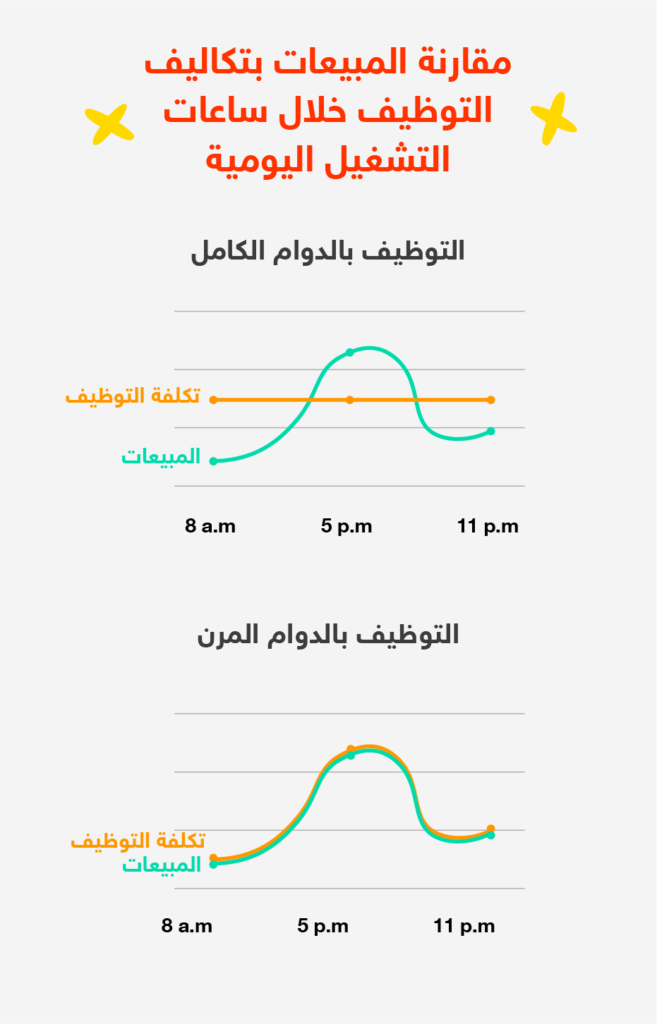 مقارنة المبيعات بتكاليف التوظيف خلال ساعات التشغيل اليومية

التوظيف بالدوام الكامل

تكلفة التوظيف
المبيعات

8 a.m
5 p.m
11 p.m

التوظيف بالدوام المرن

تكلفة التوظيف
المبيعات

8 a.m
5 p.m
11 p.m